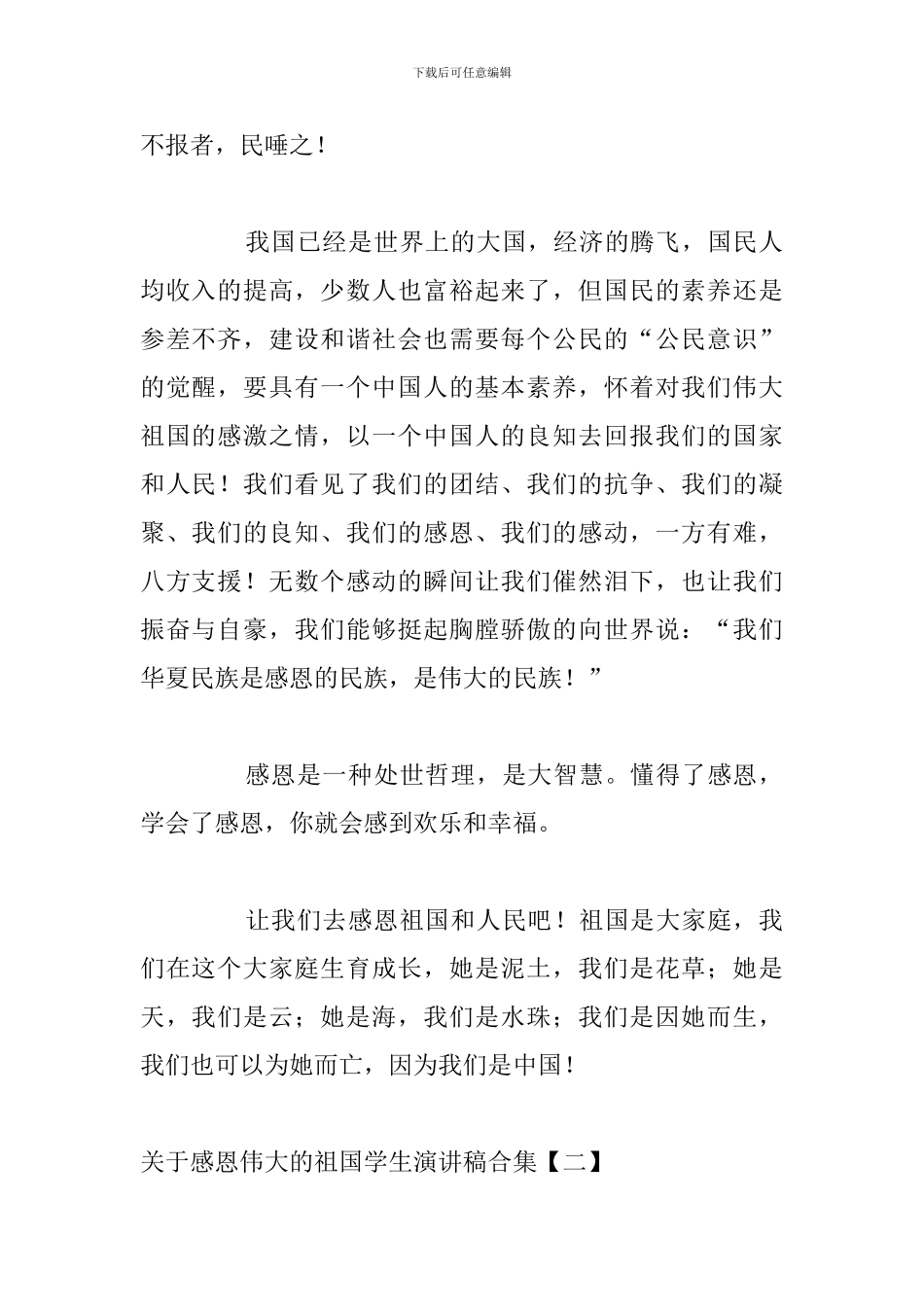 下载后可任意编辑

不报者，民唾之！

我国已经是世界上的大国，经济的腾飞，国民人均收入的提高，少数人也富裕起来了，但国民的素养还是参差不齐，建设和谐社会也需要每个公民的“公民意识”的觉醒，要具有一个中国人的基本素养，怀着对我们伟大祖国的感激之情，以一个中国人的良知去回报我们的国家和人民！我们看见了我们的团结、我们的抗争、我们的凝聚、我们的良知、我们的感恩、我们的感动，一方有难，八方支援！无数个感动的瞬间让我们催然泪下，也让我们振奋与自豪，我们能够挺起胸膛骄傲的向世界说：“我们华夏民族是感恩的民族，是伟大的民族！”

感恩是一种处世哲理，是大智慧。懂得了感恩，学会了感恩，你就会感到欢乐和幸福。

让我们去感恩祖国和人民吧！祖国是大家庭，我们在这个大家庭生育成长，她是泥土，我们是花草；她是天，我们是云；她是海，我们是水珠；我们是因她而生，我们也可以为她而亡，因为我们是中国！

关于感恩伟大的祖国学生演讲稿合集【二】